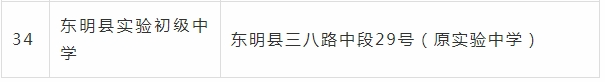 | 34 | 东明县实验初级中学 | 东明县三八路中段29号（原实验中学） |
|---|---|---|